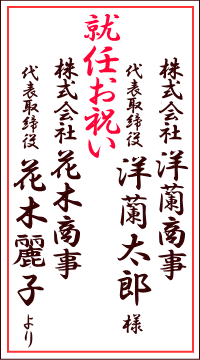 株式会社 洋蘭商事
代表取締役 洋蘭太郎 様

就任お祝い

株式会社 花木商事
代表取締役 花木麗子 より